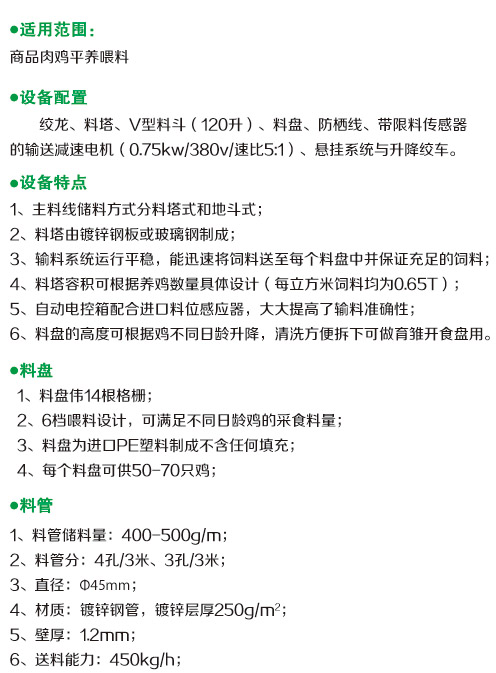 ●适用范围：
商品肉鸡平养喂料

●设备配置
绞龙、料塔、V型料斗（120升）、料盘、防栖线、带限料传感器的输送减速电机（0.75kw/380v/速比5:1）、悬挂系统与升降绞车。

●设备特点
1、主料线储料方式分料塔式和地斗式；
2、料塔由镀锌钢板或玻璃钢制成；
3、输料系统运行平稳，能迅速将饲料送至每个料盘中并保证充足的饲料；
4、料塔容积可根据养鸡数量具体设计（每立方米饲料均为0.65T）；
5、自动电控箱配合进口料位感应器，大大提高了输料准确性；
6、料盘的高度可根据鸡不同日龄升降，清洗方便拆下可做育雏开食盘用。

●料盘
1、料盘伟14根格栅；
2、6档喂料设计，可满足不同日龄鸡的采食料量；
3、料盘为进口PE塑料制成不含任何填充；
4、每个料盘可供50-70只鸡；

●料管
1、料管储料量：400-500g/m；
2、料管分：4孔/3米、3孔/3米；
3、直径：Φ45mm；
4、材质：镀锌钢管，镀锌层厚250g/m$^2$；
5、壁厚：1.2mm；
6、送料能力：450kg/h；